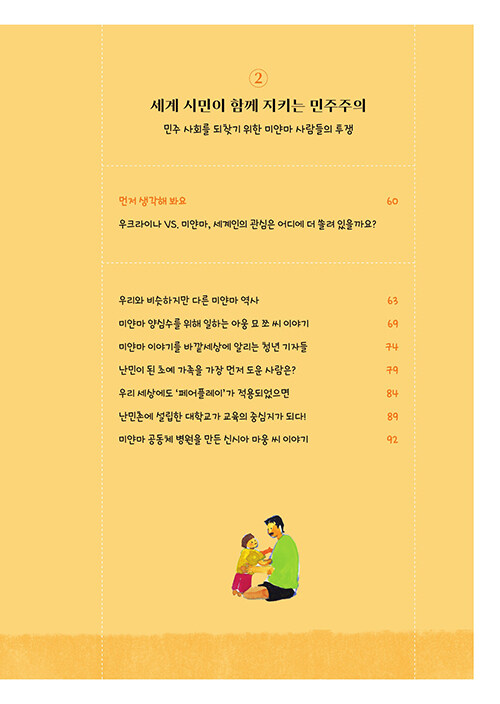 ②

세계 시민이 함께 지키는 민주주의

민주 사회를 되찾기 위한 미얀마 사람들의 투쟁

먼저 생각해 봐요 60

우크라이나 VS. 미얀마, 세계인의 관심은 어디에 더 쏠려 있을까요?

우리와 비슷하지만 다른 미얀마 역사 63

미얀마 양심수를 위해 일하는 아웅 묘 쪼 씨 이야기 69

미얀마 이야기를 바깥세상에 알리는 청년 기자들 74

난민이 된 초에 가족을 가장 먼저 도운 사람은? 79

우리 세상에도 '페어플레이'가 적용되었으면 84

난민촌에 설립한 대학교가 교육의 중심지가 되다! 89

미얀마 공동체 병원을 만든 신시아 마웅 씨 이야기 92